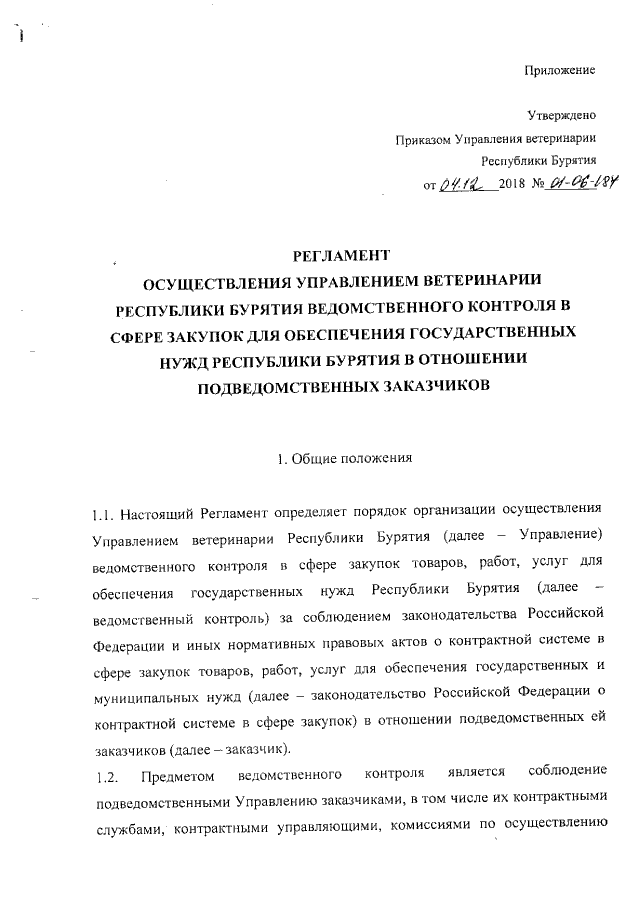 Приложение

Утверждено
Приказом Управления ветеринарии
Республики Бурятия
от 04.12 2018 № 01-06-184

РЕГЛАМЕНТ
ОСУЩЕСТВЛЕНИЯ УПРАВЛЕНИЕМ ВЕТЕРИНАРИИ РЕСПУБЛИКИ БУРЯТИЯ ВЕДОМСТВЕННОГО КОНТРОЛЯ В СФЕРЕ ЗАКУПОК ДЛЯ ОБЕСПЕЧЕНИЯ ГОСУДАРСТВЕННЫХ НУЖД РЕСПУБЛИКИ БУРЯТИЯ В ОТНОШЕНИИ ПОДВЕДОМСТВЕННЫХ ЗАКАЗЧИКОВ

1. Общие положения

1.1. Настоящий Регламент определяет порядок организации осуществления Управлением ветеринарии Республики Бурятия (далее – Управление) ведомственного контроля в сфере закупок товаров, работ, услуг для обеспечения государственных нужд Республики Бурятия (далее – ведомственный контроль) за соблюдением законодательства Российской Федерации и иных нормативных правовых актов о контрактной системе в сфере закупок товаров, работ, услуг для обеспечения государственных и муниципальных нужд (далее – законодательство Российской Федерации о контрактной системе в сфере закупок) в отношении подведомственных ей заказчиков (далее – заказчик).

1.2. Предметом ведомственного контроля является соблюдение подведомственными Управлению заказчиками, в том числе их контрактными службами, контрактными управляющими, комиссиями по осуществлению